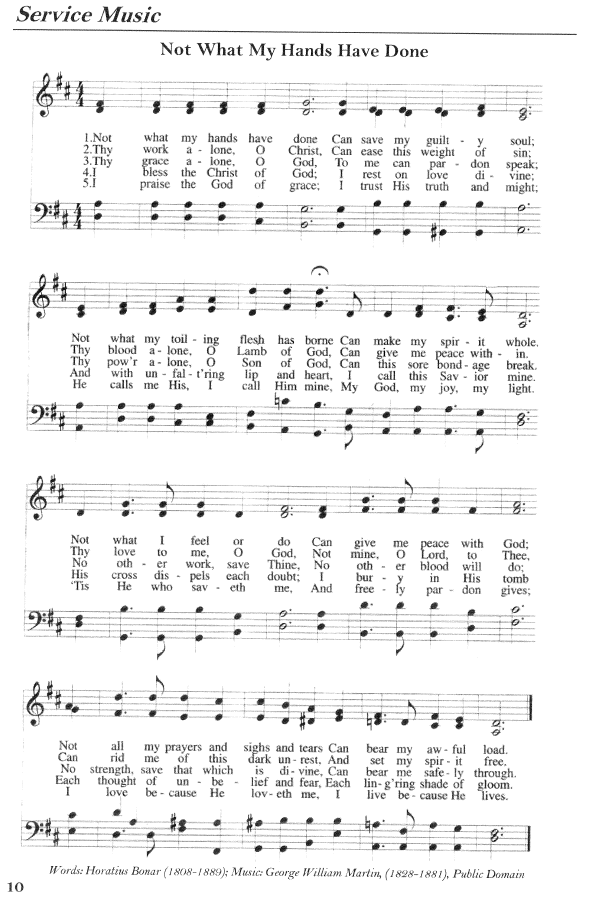 Service Music

Not What My Hands Have Done

1.Not what my hands have done Can save my guilt - y soul;
2.Thy work a - lone, O Christ, Can ease this weight of sin;
3.Thy grace a - lone, O God, To me can par - don speak;
4.I bless the Christ of God; I rest on love di - vine;
5.I praise the God of grace; I trust His truth and might;

Not what my toil - ing flesh has borne Can make my spir - it whole.
Thy blood a - lone, O Lamb of God, Can give me peace with - in.
Thy pow'r a - lone, O Son of God, Can this sore bond - age break.
And with un - fal - t'ring lip and heart, I call this Sav - ior mine.
He calls me His, I call Him mine, My God, my joy, my light.

Not what I feel or do Can give me peace with God;
Thy love to me, O God, Not mine, O Lord, to Thee,
No oth - er work, save Thine, No oth - er blood will do;
His cross dis - pels each doubt; I bur - y in His tomb
'Tis He who sav - eth me, And free - ly par - don gives;

Not all my prayers and sighs and tears Can bear my aw - ful load.
Can rid me of this dark un - rest, And set my spir - it free.
No strength, save that which is di - vine, Can bear me safe - ly through.
Each thought of un - be - lief and fear, Each lin - g'ring shade of gloom.
I love be - cause He lov - eth me, I live be - cause He lives.

Words: Horatius Bonar (1808-1889); Music: George William Martin, (1828-1881), Public Domain

10